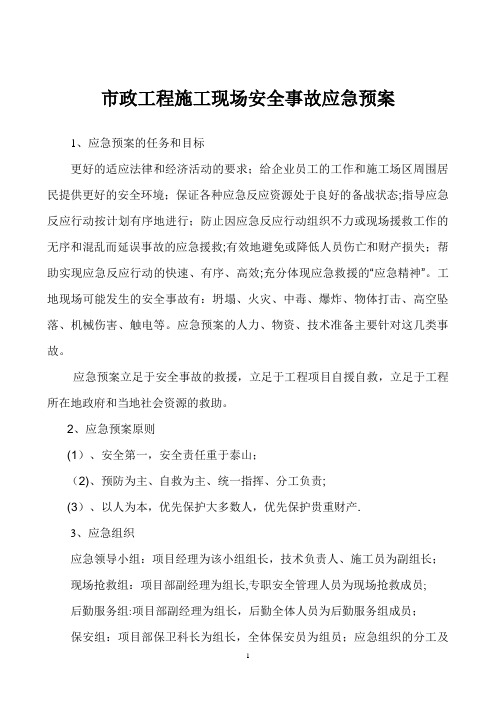 市政工程施工现场安全事故应急预案

1、应急预案的任务和目标

更好的适应法律和经济活动的要求；给企业员工的工作和施工场区周围居民提供更好的安全环境；保证各种应急反应资源处于良好的备战状态;指导应急反应行动按计划有序地进行；防止因应急反应行动组织不力或现场援救工作的无序和混乱而延误事故的应急援救;有效地避免或降低人员伤亡和财产损失；帮助实现应急反应行动的快速、有序、高效;充分体现应急救援的“应急精神”。工地现场可能发生的安全事故有：坍塌、火灾、中毒、爆炸、物体打击、高空坠落、机械伤害、触电等。应急预案的人力、物资、技术准备主要针对这几类事故。

应急预案立足于安全事故的救援，立足于工程项目自援自救，立足于工程所在地政府和当地社会资源的救助。

2、应急预案原则

(1)、安全第一，安全责任重于泰山；

(2)、预防为主、自救为主、统一指挥、分工负责;

(3)、以人为本，优先保护大多数人，优先保护贵重财产.

3、应急组织

应急领导小组：项目经理为该小组组长，技术负责人、施工员为副组长；

现场抢救组：项目部副经理为组长,专职安全管理人员为现场抢救成员;

后勤服务组:项目部副经理为组长，后勤全体人员为后勤服务组成员；

保安组：项目部保卫科长为组长，全体保安员为组员；应急组织的分工及

1